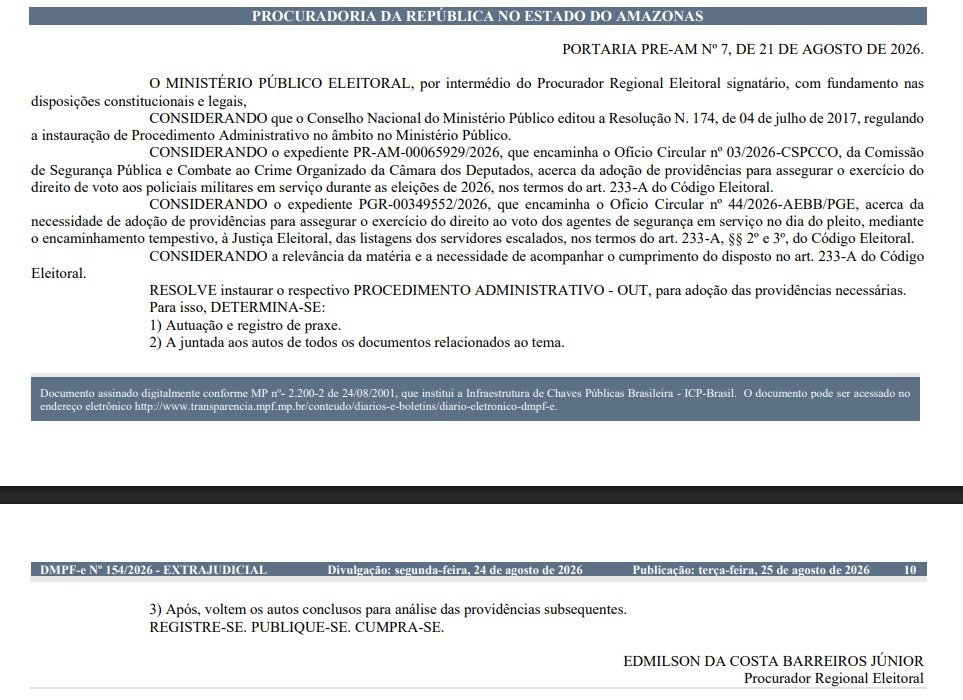 PROCURADORIA DA REPÚBLICA NO ESTADO DO AMAZONAS

PORTARIA PRE-AM Nº 7, DE 21 DE AGOSTO DE 2026.

O MINISTÉRIO PÚBLICO ELEITORAL, por intermédio do Procurador Regional Eleitoral signatário, com fundamento nas disposições constitucionais e legais,

CONSIDERANDO que o Conselho Nacional do Ministério Público editou a Resolução N. 174, de 04 de julho de 2017, regulando a instauração de Procedimento Administrativo no âmbito no Ministério Público.

CONSIDERANDO o expediente PR-AM-00065929/2026, que encaminha o Ofício Circular nº 03/2026-CSPCCO, da Comissão de Segurança Pública e Combate ao Crime Organizado da Câmara dos Deputados, acerca da adoção de providências para assegurar o exercício do direito de voto aos policiais militares em serviço durante as eleições de 2026, nos termos do art. 233-A do Código Eleitoral.

CONSIDERANDO o expediente PGR-00349552/2026, que encaminha o Ofício Circular nº 44/2026-AEBB/PGE, acerca da necessidade de adoção de providências para assegurar o exercício do direito ao voto dos agentes de segurança em serviço no dia do pleito, mediante o encaminhamento tempestivo, à Justiça Eleitoral, das listagens dos servidores escalados, nos termos do art. 233-A, §§ 2º e 3º, do Código Eleitoral.

CONSIDERANDO a relevância da matéria e a necessidade de acompanhar o cumprimento do disposto no art. 233-A do Código Eleitoral.

RESOLVE instaurar o respectivo PROCEDIMENTO ADMINISTRATIVO - OUT, para adoção das providências necessárias.

Para isso, DETERMINA-SE:

1) Autuação e registro de praxe.

2) A juntada aos autos de todos os documentos relacionados ao tema.

Documento assinado digitalmente conforme MP nº- 2.200-2 de 24/08/2001, que institui a Infraestrutura de Chaves Públicas Brasileira - ICP-Brasil. O documento pode ser acessado no endereço eletrônico http://www.transparencia.mpf.mp.br/conteudo/diarios-e-boletins/diario-eletronico-dmpf-e.

DMPF-e Nº 154/2026 - EXTRAJUDICIAL Divulgação: segunda-feira, 24 de agosto de 2026 Publicação: terça-feira, 25 de agosto de 2026 10

3) Após, voltem os autos conclusos para análise das providências subsequentes.

REGISTRE-SE. PUBLIQUE-SE. CUMPRA-SE.

EDMILSON DA COSTA BARREIROS JÚNIOR
Procurador Regional Eleitoral